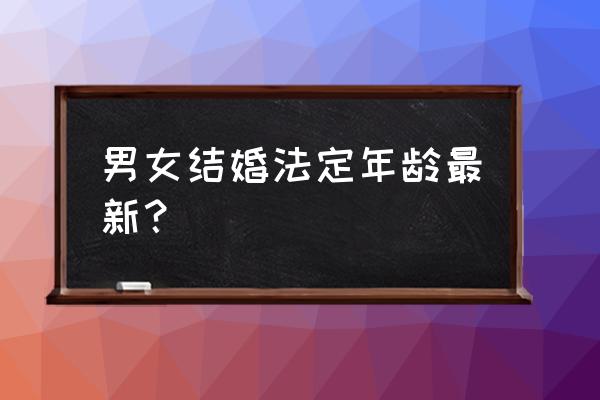 男女结婚法定年龄最新？